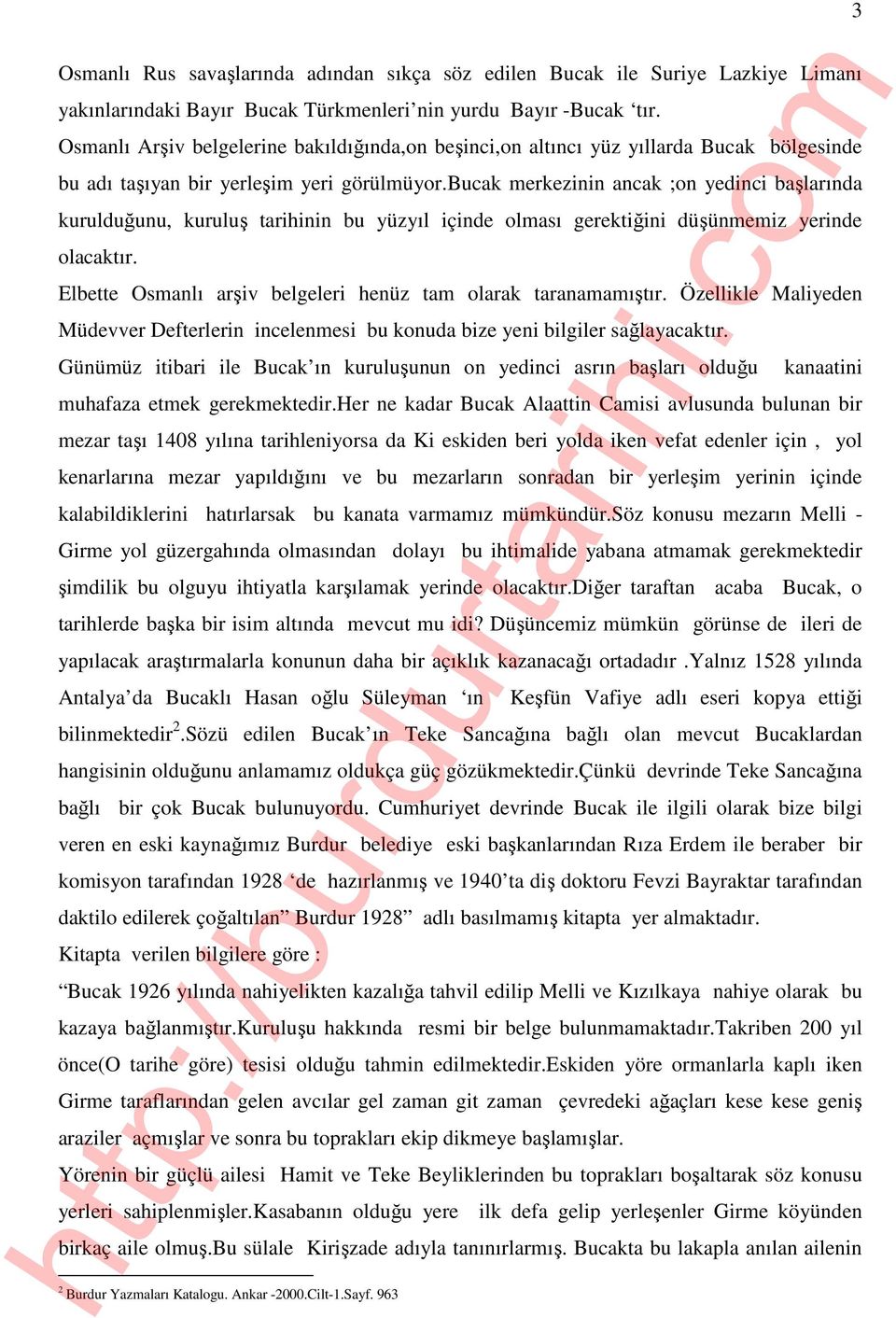 3

Osmanlı Rus savaşlarında adından sıkça söz edilen Bucak ile Suriye Lazkiye Limanı yakınlarındaki Bayır Bucak Türkmenleri'nin yurdu Bayır -Bucak 'tır.
Osmanlı Arşiv belgelerine bakıldığında,on beşinci,on altıncı yüz yıllarda Bucak bölgesinde bu adı taşıyan bir yerleşim yeri görülmüyor.Bucak merkezinin ancak ;on yedinci başlarında kurulduğunu, kuruluş tarihinin bu yüzyıl içinde olması gerektiğini düşünmemiz yerinde olacaktır.
Elbette Osmanlı arşiv belgeleri henüz tam olarak taranamamıştır. Özellikle Maliyeden Müdevver Defterlerin incelenmesi bu konuda bize yeni bilgiler sağlayacaktır.
Günümüz itibari ile Bucak'ın kuruluşunun on yedinci asrın başları olduğu kanaatini muhafaza etmek gerekmektedir.Her ne kadar Bucak Alaattin Camisi avlusunda bulunan bir mezar taşı 1408 yılına tarihleniyorsa da Ki eskiden beri yolda iken vefat edenler için , yol kenarlarına mezar yapıldığını ve bu mezarların sonradan bir yerleşim yerinin içinde kalabildiklerini hatırlarsak bu kanata varmamız mümkündür.Söz konusu mezarın Melli - Girme yol güzergahında olmasından dolayı bu ihtimalide yabana atmamak gerekmektedir şimdilik bu olguyu ihtiyatla karşılamak yerinde olacaktır.Diğer taraftan acaba Bucak, o tarihlerde başka bir isim altında mevcut mu idi? Düşüncemiz mümkün görünse de ileri de yapılacak araştırmalarla konunun daha bir açıklık kazanacağı ortadadır .Yalnız 1528 yılında Antalya'da Bucaklı Hasan oğlu Süleyman 'ın Keşfün Vafiye adlı eseri kopya ettiği bilinmektedir$^2$.Sözü edilen Bucak'ın Teke Sancağına bağlı olan mevcut Bucaklardan hangisinin olduğunu anlamamız oldukça güç gözükmektedir.Çünkü devrinde Teke Sancağına bağlı bir çok Bucak bulunuyordu. Cumhuriyet devrinde Bucak ile ilgili olarak bize bilgi veren en eski kaynağımız Burdur belediye eski başkanlarından Rıza Erdem ile beraber bir komisyon tarafından 1928 'de hazırlanmış ve 1940'ta diş doktoru Fevzi Bayraktar tarafından daktilo edilerek çoğaltılan" Burdur 1928" adlı basılmamış kitapta yer almaktadır.
Kitapta verilen bilgilere göre :
"Bucak 1926 yılında nahiyelikten kazalığa tahvil edilip Melli ve Kızılkaya nahiye olarak bu kazaya bağlanmıştır.Kuruluşu hakkında resmi bir belge bulunmamaktadır.Takriben 200 yıl önce(O tarihe göre) tesisi olduğu tahmin edilmektedir.Eskiden yöre ormanlarla kaplı iken Girme taraflarından gelen avcılar gel zaman git zaman çevredeki ağaçları kese kese geniş araziler açmışlar ve sonra bu toprakları ekip dikmeye başlamışlar.
Yörenin bir güçlü ailesi Hamit ve Teke Beyliklerinden bu toprakları boşaltarak söz konusu yerleri sahiplenmişler.Kasabanın olduğu yere ilk defa gelip yerleşenler Girme köyünden birkaç aile olmuş.Bu sülale Kirişzade adıyla tanınırlarmış. Bucakta bu lakapla anılan ailenin

$^2$ Burdur Yazmaları Katalogu. Ankar -2000.Cilt-1.Sayf. 963

http://burdurtarihi.com